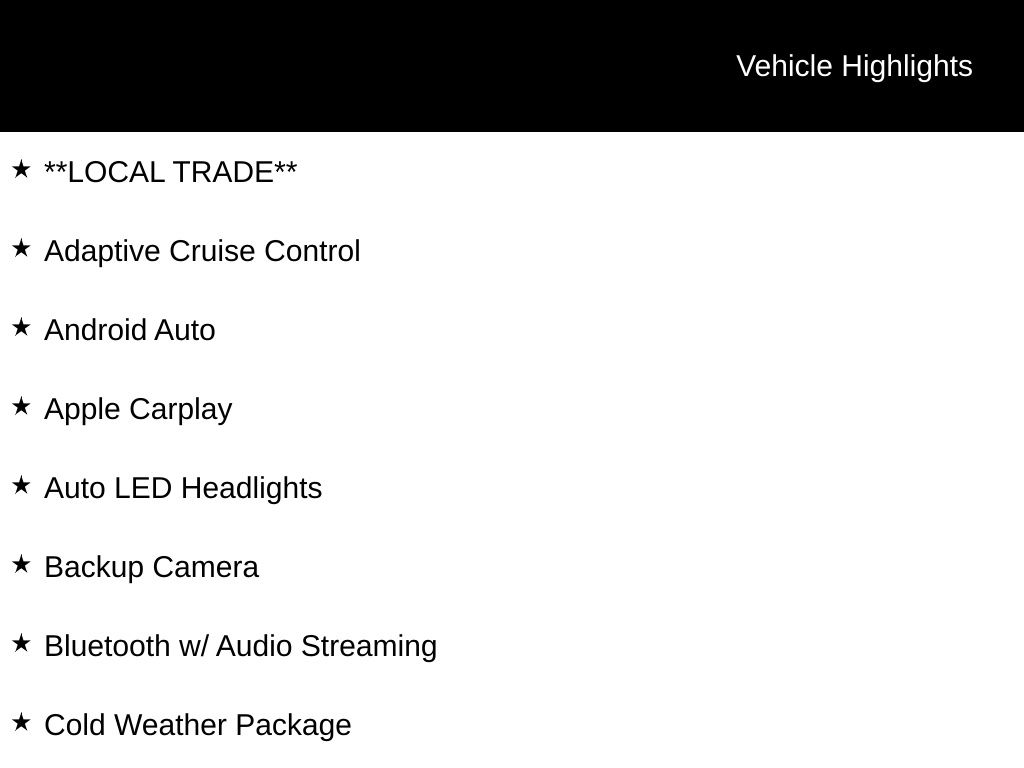 Vehicle Highlights

★ **LOCAL TRADE**

★ Adaptive Cruise Control

★ Android Auto

★ Apple Carplay

★ Auto LED Headlights

★ Backup Camera

★ Bluetooth w/ Audio Streaming

★ Cold Weather Package